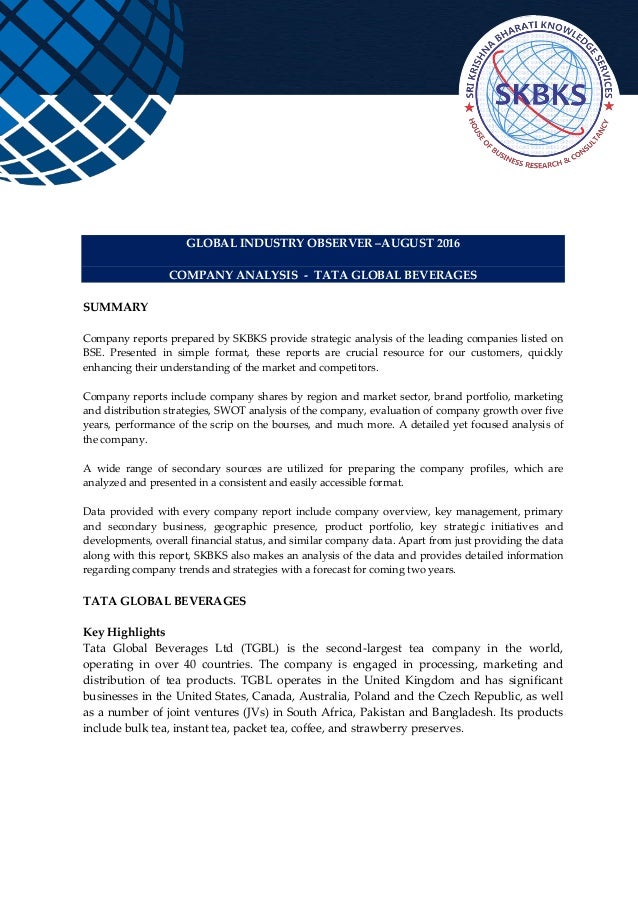 SRI KRISHNA BHARATI KNOWLEDGE SERVICES
SKBKS
HOUSE OF BUSINESS RESEARCH & CONSULTANCY

GLOBAL INDUSTRY OBSERVER –AUGUST 2016

COMPANY ANALYSIS - TATA GLOBAL BEVERAGES

SUMMARY

Company reports prepared by SKBKS provide strategic analysis of the leading companies listed on BSE. Presented in simple format, these reports are crucial resource for our customers, quickly enhancing their understanding of the market and competitors.

Company reports include company shares by region and market sector, brand portfolio, marketing and distribution strategies, SWOT analysis of the company, evaluation of company growth over five years, performance of the scrip on the bourses, and much more. A detailed yet focused analysis of the company.

A wide range of secondary sources are utilized for preparing the company profiles, which are analyzed and presented in a consistent and easily accessible format.

Data provided with every company report include company overview, key management, primary and secondary business, geographic presence, product portfolio, key strategic initiatives and developments, overall financial status, and similar company data. Apart from just providing the data along with this report, SKBKS also makes an analysis of the data and provides detailed information regarding company trends and strategies with a forecast for coming two years.

TATA GLOBAL BEVERAGES

Key Highlights
Tata Global Beverages Ltd (TGBL) is the second-largest tea company in the world, operating in over 40 countries. The company is engaged in processing, marketing and distribution of tea products. TGBL operates in the United Kingdom and has significant businesses in the United States, Canada, Australia, Poland and the Czech Republic, as well as a number of joint ventures (JVs) in South Africa, Pakistan and Bangladesh. Its products include bulk tea, instant tea, packet tea, coffee, and strawberry preserves.